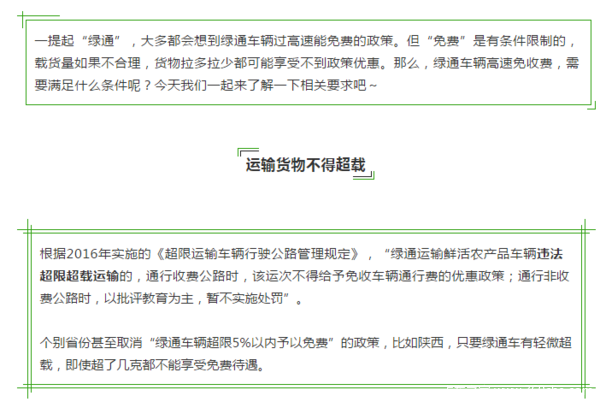 一提起“绿通”，大多都会想到绿通车辆过高速能免费的政策。但“免费”是有条件限制的，载货量如果不合理，货物拉多拉少都可能享受不到政策优惠。那么，绿通车辆高速免收费，需要满足什么条件呢？今天我们一起来了解一下相关要求吧~

运输货物不得超载

根据2016年实施的《超限运输车辆行驶公路管理规定》，“绿通运输鲜活农产品车辆违法超限超载运输的，通行收费公路时，该运次不得给予免收车辆通行费的优惠政策；通行非收费公路时，以批评教育为主，暂不实施处罚”。

个别省份甚至取消“绿通车辆超限5%以内予以免费”的政策，比如陕西，只要绿通车有轻微超载，即使超了几克都不能享受免费待遇。